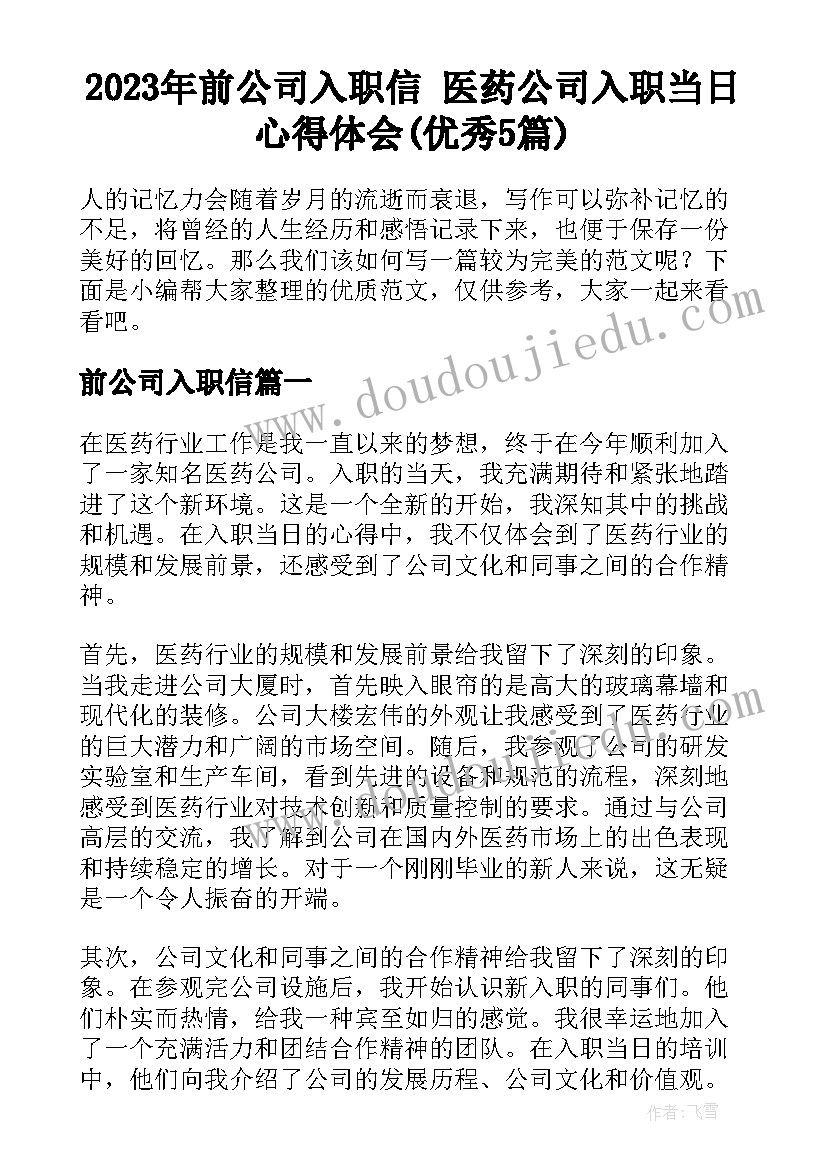 2023年前公司入职信 医药公司入职当日心得体会(优秀5篇)

人的记忆力会随着岁月的流逝而衰退，写作可以弥补记忆的不足，将曾经的人生经历和感悟记录下来，也便于保存一份美好的回忆。那么我们该如何写一篇较为完美的范文呢？下面是小编帮大家整理的优质范文，仅供参考，大家一起来看看吧。

前公司入职信篇一

www.doudoujiedu.com

在医药行业工作是我一直以来的梦想，终于在今年顺利加入了一家知名医药公司。入职的当天，我充满期待和紧张地踏进了这个新环境。这是一个全新的开始，我深知其中的挑战和机遇。在入职当日的心得中，我不仅体会到了医药行业的规模和发展前景，还感受到了公司文化和同事之间的合作精神。

首先，医药行业的规模和发展前景给我留下了深刻的印象。当我走进公司大厦时，首先映入眼帘的是高大的玻璃幕墙和现代化的装修。公司大楼宏伟的外观让我感受到了医药行业的巨大潜力和广阔的市场空间。随后，我参观了公司的研发实验室和生产车间，看到先进的设备和规范的流程，深刻地感受到医药行业对技术创新和质量控制的要求。通过与公司高层的交流，我了解到公司在国内外医药市场上的出色表现和持续稳定的增长。对于一个刚刚毕业的新人来说，这无疑是一个令人振奋的开端。

其次，公司文化和同事之间的合作精神给我留下了深刻的印象。在参观完公司设施后，我开始认识新入职的同事们。他们朴实而热情，给我一种宾至如归的感觉。我很幸运地加入了一个充满活力和团结合作精神的团队。在入职当日的培训中，他们向我介绍了公司的发展历程、公司文化和价值观。

作者：飞雪